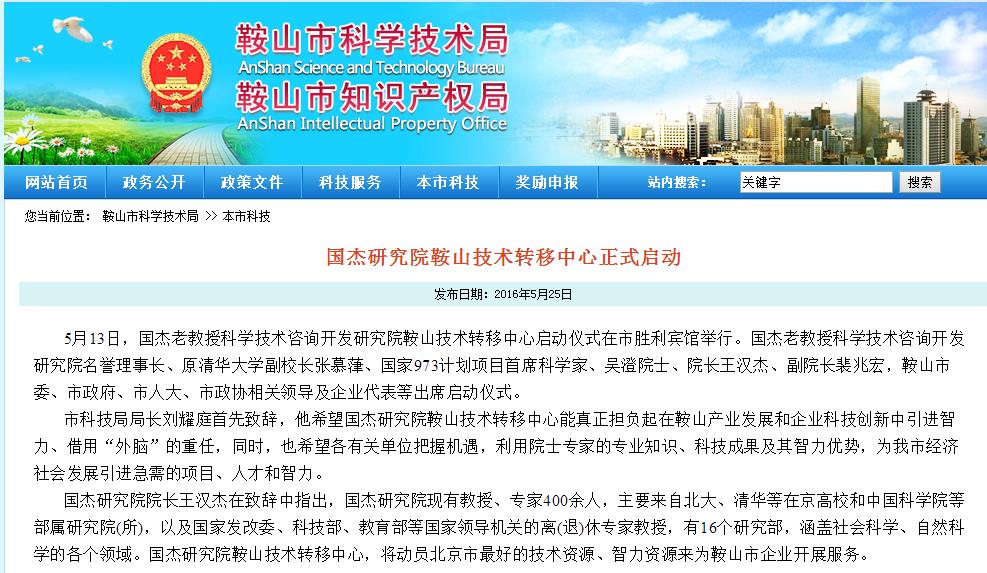 鞍山市科学技术局
AnShan Science and Technology Bureau
鞍山市知识产权局
AnShan Intellectual Property Office

网站首页 政务公开 政策文件 科技服务 本市科技 奖励申报 站内搜索： 关键字 搜索

您当前位置： 鞍山市科学技术局 >> 本市科技

国杰研究院鞍山技术转移中心正式启动

发布日期：2016年5月25日

5月13日，国杰老教授科学技术咨询开发研究院鞍山技术转移中心启动仪式在市胜利宾馆举行。国杰老教授科学技术咨询开发研究院名誉理事长、原清华大学副校长张慕葏、国家973计划项目首席科学家、吴澄院士、院长王汉杰、副院长裴兆宏，鞍山市委、市政府、市人大、市政协相关领导及企业代表等出席启动仪式。

市科技局局长刘耀庭首先致辞，他希望国杰研究院鞍山技术转移中心能真正担负起在鞍山产业发展和企业科技创新中引进智力、借用“外脑”的重任，同时，也希望各有关单位把握机遇，利用院士专家的专业知识、科技成果及其智力优势，为我市经济社会发展引进急需的项目、人才和智力。

国杰研究院院长王汉杰在致辞中指出，国杰研究院现有教授、专家400余人，主要来自北大、清华等在京高校和中国科学院等部属研究院(所)，以及国家发改委、科技部、教育部等国家领导机关的离(退)休专家教授，有16个研究部，涵盖社会科学、自然科学的各个领域。国杰研究院鞍山技术转移中心，将动员北京市最好的技术资源、智力资源来为鞍山市企业开展服务。